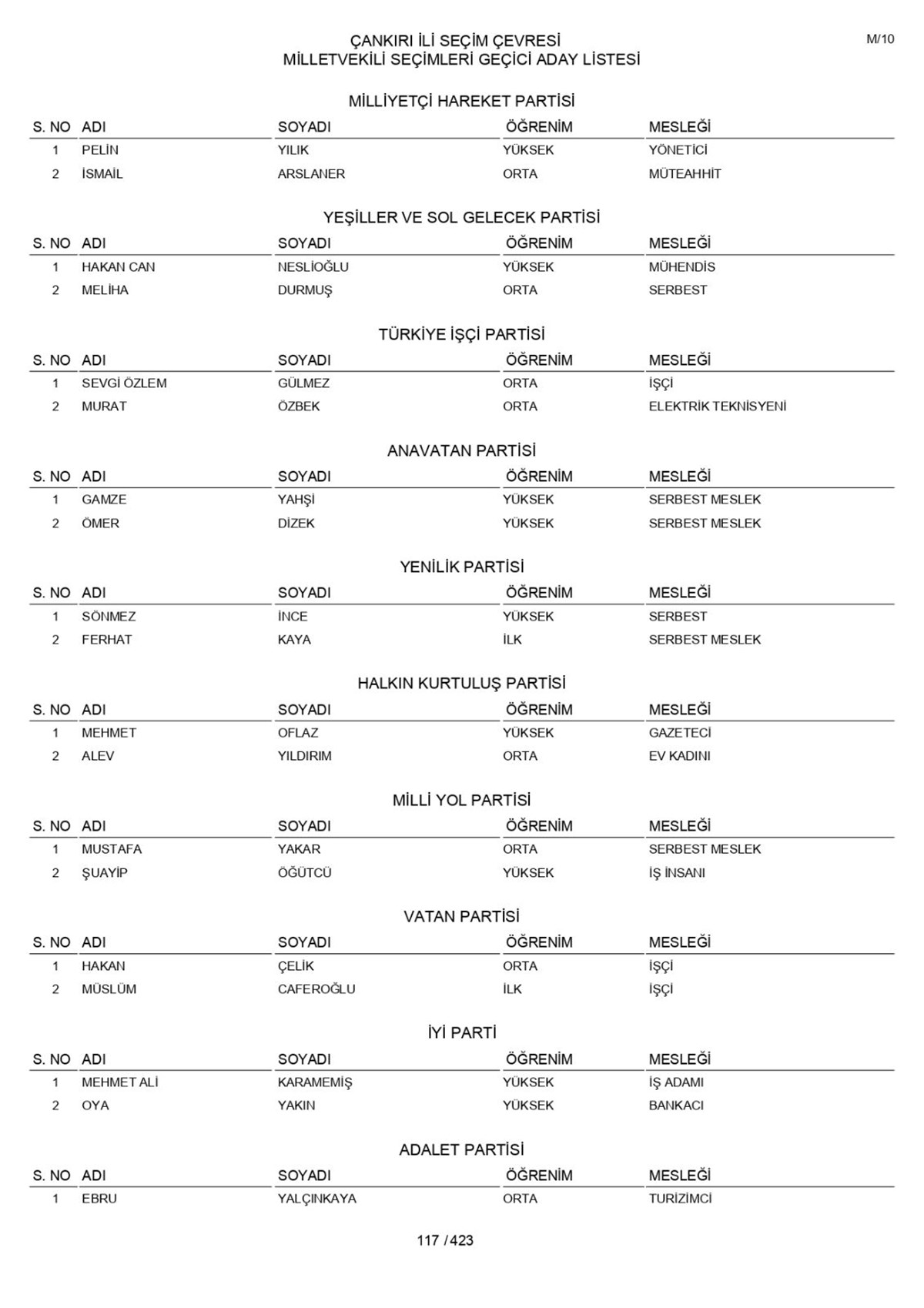 M/10

ÇANKIRI İLİ SEÇİM ÇEVRESİ
MİLLETVEKİLİ SEÇİMLERİ GEÇİCİ ADAY LİSTESİ

MİLLİYETÇİ HAREKET PARTİSİ

| S. NO | ADI | SOYADI | ÖĞRENİM | MESLEĞİ |
|---|---|---|---|---|
| 1 | PELİN | YILIK | YÜKSEK | YÖNETİCİ |
| 2 | İSMAİL | ARSLANER | ORTA | MÜTEAHHİT |

YEŞİLLER VE SOL GELECEK PARTİSİ

| S. NO | ADI | SOYADI | ÖĞRENİM | MESLEĞİ |
|---|---|---|---|---|
| 1 | HAKAN CAN | NESLİOĞLU | YÜKSEK | MÜHENDİS |
| 2 | MELİHA | DURMUŞ | ORTA | SERBEST |

TÜRKİYE İŞÇİ PARTİSİ

| S. NO | ADI | SOYADI | ÖĞRENİM | MESLEĞİ |
|---|---|---|---|---|
| 1 | SEVGİ ÖZLEM | GÜLMEZ | ORTA | İŞÇİ |
| 2 | MURAT | ÖZBEK | ORTA | ELEKTRİK TEKNİSYENİ |

ANAVATAN PARTİSİ

| S. NO | ADI | SOYADI | ÖĞRENİM | MESLEĞİ |
|---|---|---|---|---|
| 1 | GAMZE | YAHŞİ | YÜKSEK | SERBEST MESLEK |
| 2 | ÖMER | DİZEK | YÜKSEK | SERBEST MESLEK |

YENİLİK PARTİSİ

| S. NO | ADI | SOYADI | ÖĞRENİM | MESLEĞİ |
|---|---|---|---|---|
| 1 | SÖNMEZ | İNCE | YÜKSEK | SERBEST |
| 2 | FERHAT | KAYA | İLK | SERBEST MESLEK |

HALKIN KURTULUŞ PARTİSİ

| S. NO | ADI | SOYADI | ÖĞRENİM | MESLEĞİ |
|---|---|---|---|---|
| 1 | MEHMET | OFLAZ | YÜKSEK | GAZETECİ |
| 2 | ALEV | YILDIRIM | ORTA | EV KADINI |

MİLLİ YOL PARTİSİ

| S. NO | ADI | SOYADI | ÖĞRENİM | MESLEĞİ |
|---|---|---|---|---|
| 1 | MUSTAFA | YAKAR | ORTA | SERBEST MESLEK |
| 2 | ŞUAYİP | ÖĞÜTCÜ | YÜKSEK | İŞ İNSANI |

VATAN PARTİSİ

| S. NO | ADI | SOYADI | ÖĞRENİM | MESLEĞİ |
|---|---|---|---|---|
| 1 | HAKAN | ÇELİK | ORTA | İŞÇİ |
| 2 | MÜSLÜM | CAFEROĞLU | İLK | İŞÇİ |

İYİ PARTİ

| S. NO | ADI | SOYADI | ÖĞRENİM | MESLEĞİ |
|---|---|---|---|---|
| 1 | MEHMET ALİ | KARAMEMİŞ | YÜKSEK | İŞ ADAMI |
| 2 | OYA | YAKIN | YÜKSEK | BANKACI |

ADALET PARTİSİ

| S. NO | ADI | SOYADI | ÖĞRENİM | MESLEĞİ |
|---|---|---|---|---|
| 1 | EBRU | YALÇINKAYA | ORTA | TURİZİMCİ |

117 / 423